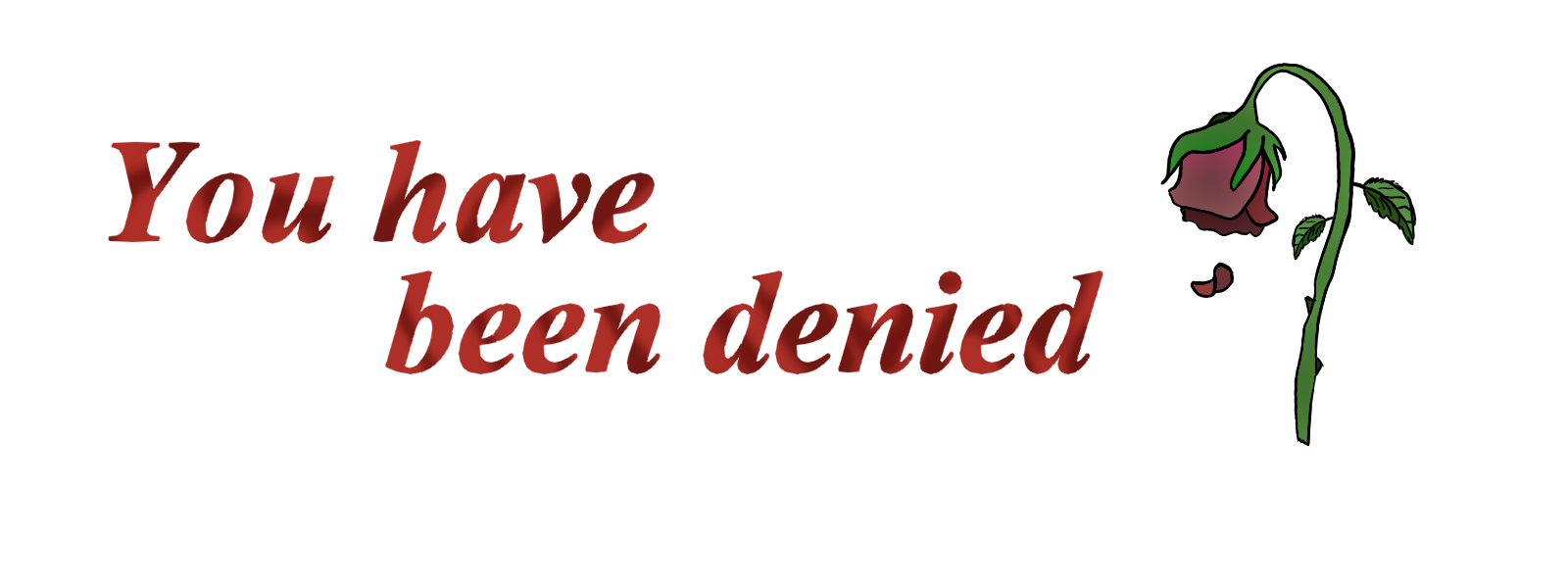 You have been denied